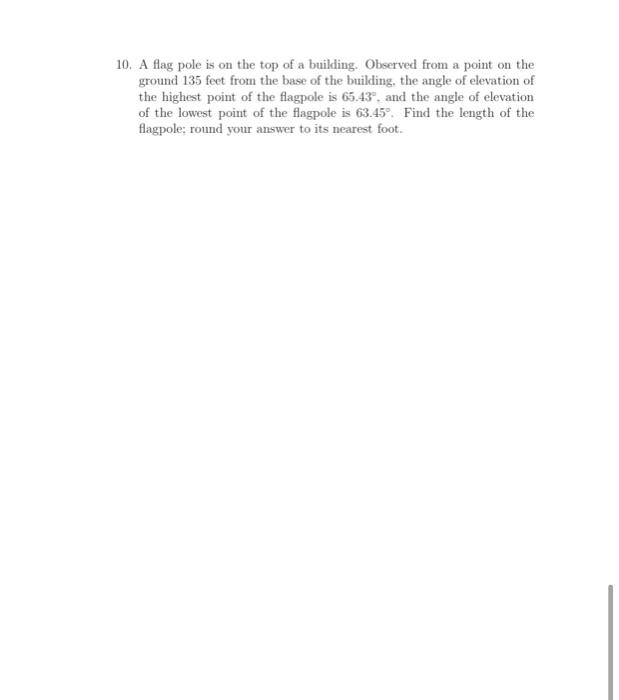 10. A flag pole is on the top of a building. Observed from a point on the ground 135 feet from the base of the building, the angle of elevation of the highest point of the flagpole is $65.43^\circ$, and the angle of elevation of the lowest point of the flagpole is $63.45^\circ$. Find the length of the flagpole; round your answer to its nearest foot.